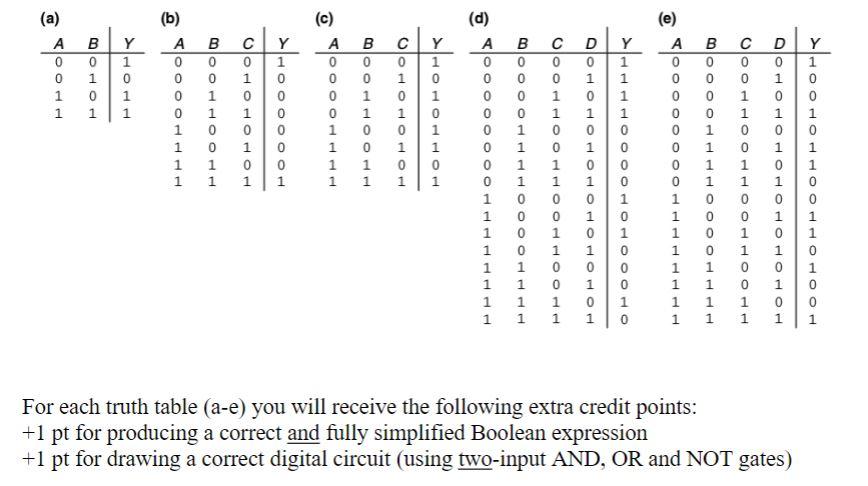 (a)

| A | B | Y |
|---|---|---|
| 0 | 0 | 1 |
| 0 | 1 | 0 |
| 1 | 0 | 1 |
| 1 | 1 | 1 |

(b)

| A | B | C | Y |
|---|---|---|---|
| 0 | 0 | 0 | 1 |
| 0 | 0 | 1 | 0 |
| 0 | 1 | 0 | 0 |
| 0 | 1 | 1 | 0 |
| 1 | 0 | 0 | 0 |
| 1 | 0 | 1 | 0 |
| 1 | 1 | 0 | 0 |
| 1 | 1 | 1 | 1 |

(c)

| A | B | C | Y |
|---|---|---|---|
| 0 | 0 | 0 | 1 |
| 0 | 0 | 1 | 0 |
| 0 | 1 | 0 | 1 |
| 0 | 1 | 1 | 0 |
| 1 | 0 | 0 | 1 |
| 1 | 0 | 1 | 1 |
| 1 | 1 | 0 | 0 |
| 1 | 1 | 1 | 1 |

(d)

| A | B | C | D | Y |
|---|---|---|---|---|
| 0 | 0 | 0 | 0 | 1 |
| 0 | 0 | 0 | 1 | 1 |
| 0 | 0 | 1 | 0 | 1 |
| 0 | 0 | 1 | 1 | 1 |
| 0 | 1 | 0 | 0 | 0 |
| 0 | 1 | 0 | 1 | 0 |
| 0 | 1 | 1 | 0 | 0 |
| 0 | 1 | 1 | 1 | 0 |
| 1 | 0 | 0 | 0 | 1 |
| 1 | 0 | 0 | 1 | 0 |
| 1 | 0 | 1 | 0 | 1 |
| 1 | 0 | 1 | 1 | 0 |
| 1 | 1 | 0 | 0 | 0 |
| 1 | 1 | 0 | 1 | 0 |
| 1 | 1 | 1 | 0 | 1 |
| 1 | 1 | 1 | 1 | 0 |

(e)

| A | B | C | D | Y |
|---|---|---|---|---|
| 0 | 0 | 0 | 0 | 1 |
| 0 | 0 | 0 | 1 | 0 |
| 0 | 0 | 1 | 0 | 0 |
| 0 | 0 | 1 | 1 | 1 |
| 0 | 1 | 0 | 0 | 0 |
| 0 | 1 | 0 | 1 | 1 |
| 0 | 1 | 1 | 0 | 1 |
| 0 | 1 | 1 | 1 | 0 |
| 1 | 0 | 0 | 0 | 0 |
| 1 | 0 | 0 | 1 | 1 |
| 1 | 0 | 1 | 0 | 1 |
| 1 | 0 | 1 | 1 | 0 |
| 1 | 1 | 0 | 0 | 1 |
| 1 | 1 | 0 | 1 | 0 |
| 1 | 1 | 1 | 0 | 0 |
| 1 | 1 | 1 | 1 | 1 |

For each truth table (a-e) you will receive the following extra credit points:
+1 pt for producing a correct and fully simplified Boolean expression
+1 pt for drawing a correct digital circuit (using two-input AND, OR and NOT gates)